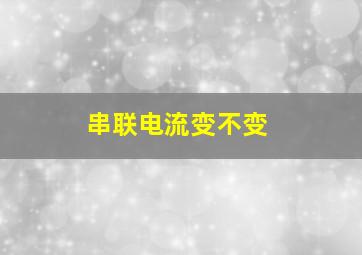 串联电流变不变